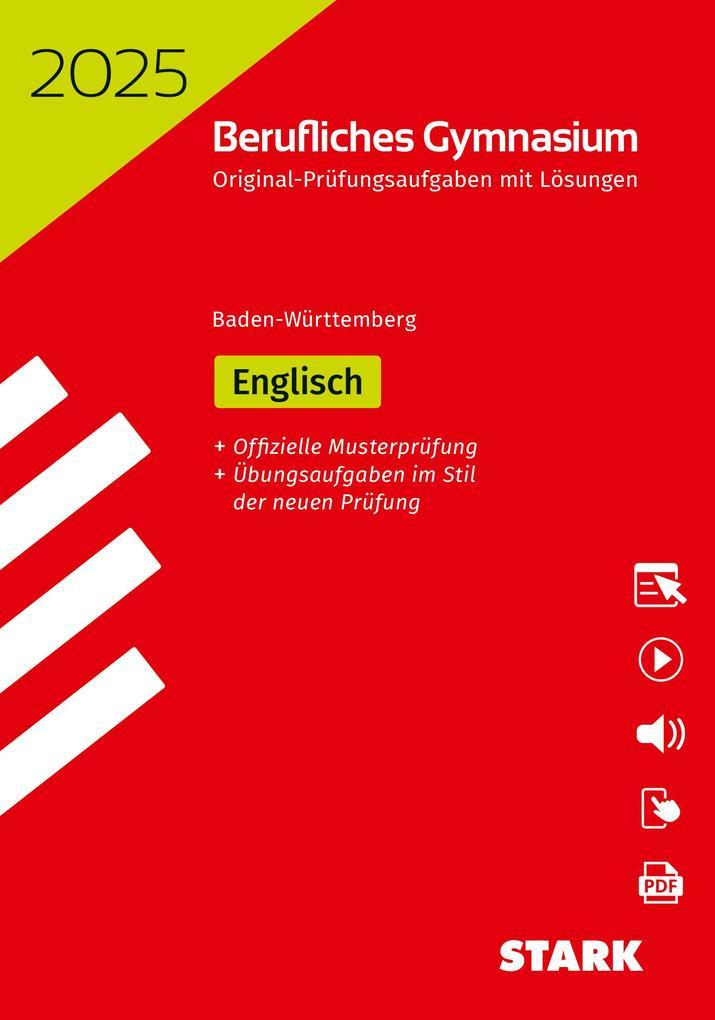 2025

Berufliches Gymnasium
Original-Prüfungsaufgaben mit Lösungen

Baden-Württemberg

Englisch

+ Offizielle Musterprüfung
+ Übungsaufgaben im Stil der neuen Prüfung

PDF

STARK